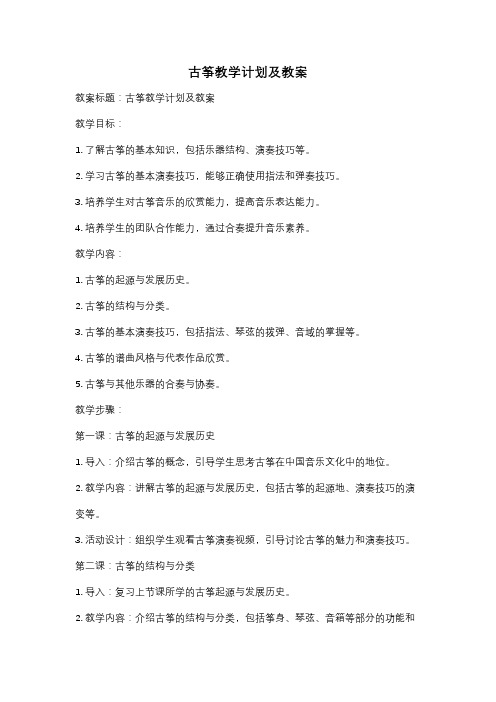 古筝教学计划及教案

教案标题：古筝教学计划及教案

教学目标：

1. 了解古筝的基本知识，包括乐器结构、演奏技巧等。

2. 学习古筝的基本演奏技巧，能够正确使用指法和弹奏技巧。

3. 培养学生对古筝音乐的欣赏能力，提高音乐表达能力。

4. 培养学生的团队合作能力，通过合奏提升音乐素养。

教学内容：

1. 古筝的起源与发展历史。

2. 古筝的结构与分类。

3. 古筝的基本演奏技巧，包括指法、琴弦的拨弹、音域的掌握等。

4. 古筝的谱曲风格与代表作品欣赏。

5. 古筝与其他乐器的合奏与协奏。

教学步骤：

第一课：古筝的起源与发展历史

1. 导入：介绍古筝的概念，引导学生思考古筝在中国音乐文化中的地位。

2. 教学内容：讲解古筝的起源与发展历史，包括古筝的起源地、演奏技巧的演变等。

3. 活动设计：组织学生观看古筝演奏视频，引导讨论古筝的魅力和演奏技巧。

第二课：古筝的结构与分类

1. 导入：复习上节课所学的古筝起源与发展历史。

2. 教学内容：介绍古筝的结构与分类，包括筝身、琴弦、音箱等部分的功能和